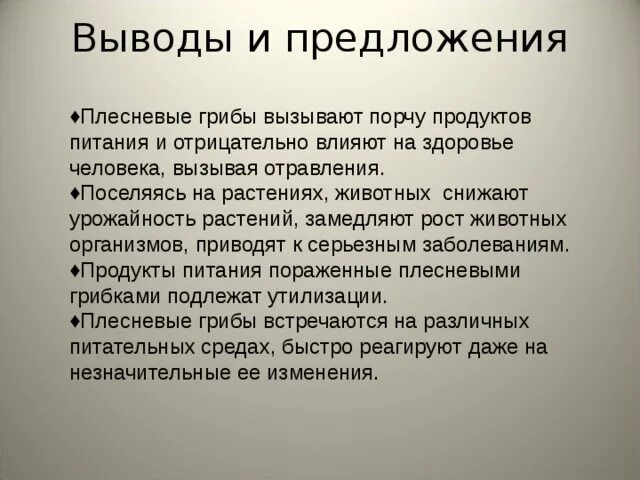 Выводы и предложения

♦Плесневые грибы вызывают порчу продуктов питания и отрицательно влияют на здоровье человека, вызывая отравления.
♦Поселяясь на растениях, животных  снижают урожайность растений, замедляют рост животных организмов, приводят к серьезным заболеваниям.
♦Продукты питания пораженные плесневыми грибками подлежат утилизации.
♦Плесневые грибы встречаются на различных питательных средах, быстро реагируют даже на незначительные ее изменения.